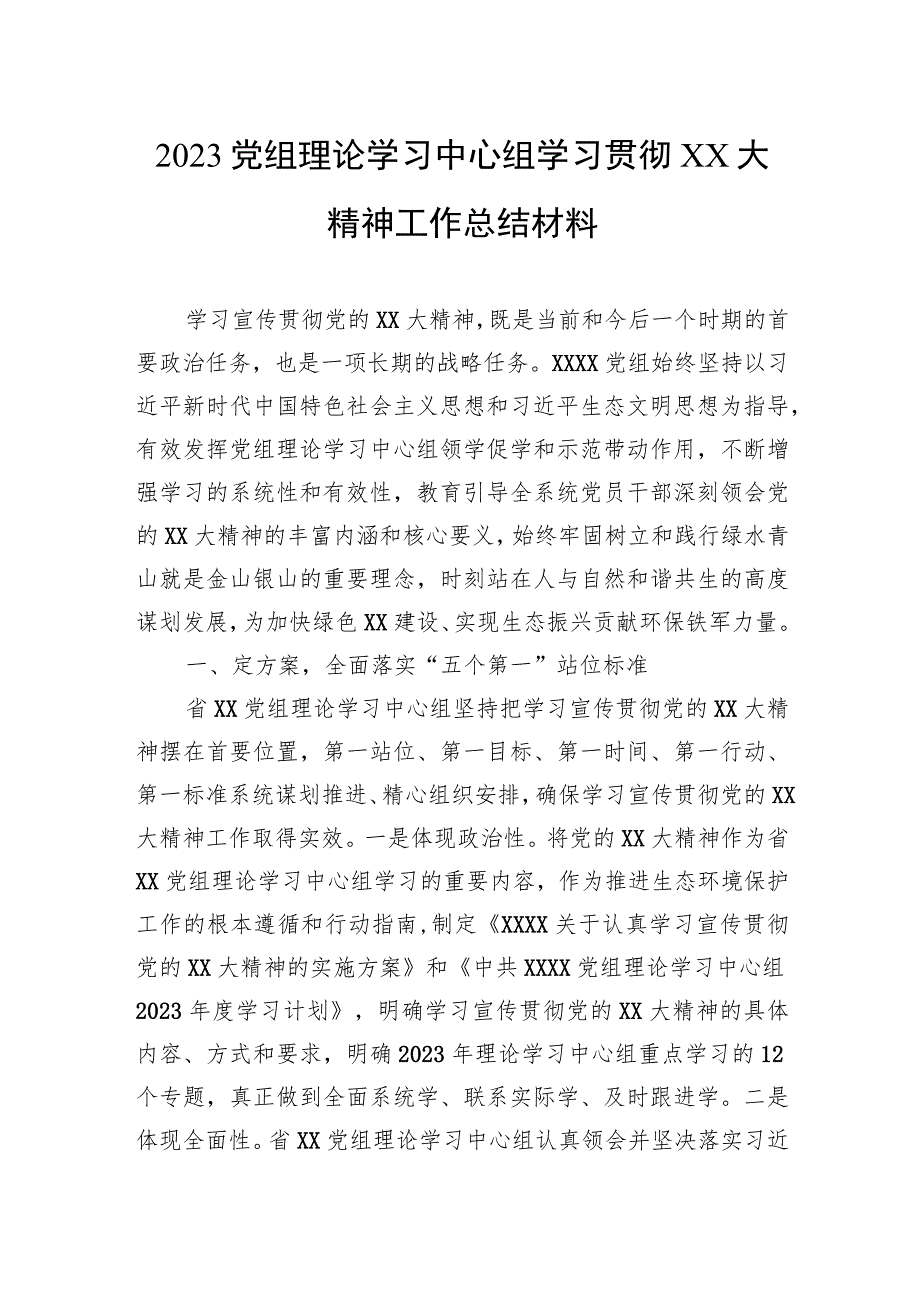 2023党组理论学习中心组学习贯彻XX大精神工作总结材料

学习宣传贯彻党的XX大精神，既是当前和今后一个时期的首要政治任务，也是一项长期的战略任务。XXXX党组始终坚持以习近平新时代中国特色社会主义思想和习近平生态文明思想为指导，有效发挥党组理论学习中心组领学促学和示范带动作用，不断增强学习的系统性和有效性，教育引导全系统党员干部深刻领会党的XX大精神的丰富内涵和核心要义，始终牢固树立和践行绿水青山就是金山银山的重要理念，时刻站在人与自然和谐共生的高度谋划发展，为加快绿色XX建设、实现生态振兴贡献环保铁军力量。

一、定方案，全面落实“五个第一”站位标准

省XX党组理论学习中心组坚持把学习宣传贯彻党的XX大精神摆在首要位置，第一站位、第一目标、第一时间、第一行动、第一标准系统谋划推进、精心组织安排，确保学习宣传贯彻党的XX大精神工作取得实效。一是体现政治性。将党的XX大精神作为省XX党组理论学习中心组学习的重要内容，作为推进生态环境保护工作的根本遵循和行动指南，制定《XXXX关于认真学习宣传贯彻党的XX大精神的实施方案》和《中共XXXX党组理论学习中心组2023年度学习计划》，明确学习宣传贯彻党的XX大精神的具体内容、方式和要求，明确2023年理论学习中心组重点学习的12个专题，真正做到全面系统学、联系实际学、及时跟进学。二是体现全面性。省XX党组理论学习中心组认真领会并坚决落实习近